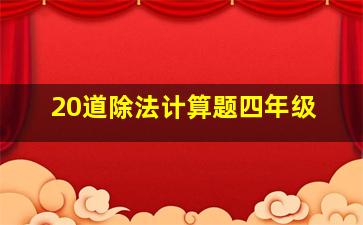 20道除法计算题四年级